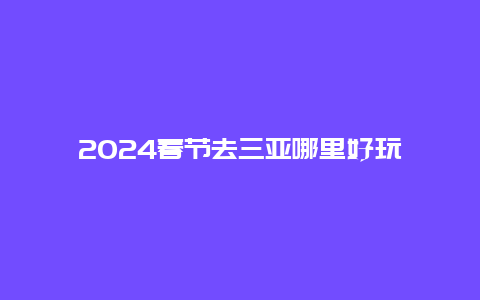 2024春节去三亚哪里好玩